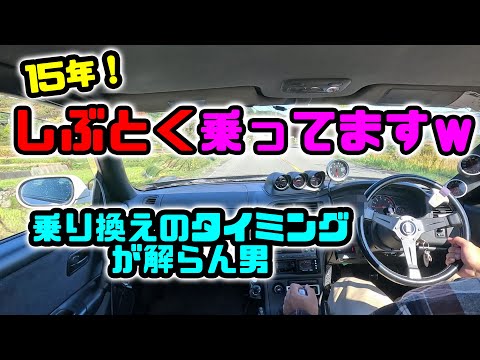 15年！

しぶとく乗ってますw

乗り換えのタイミングが解らん男